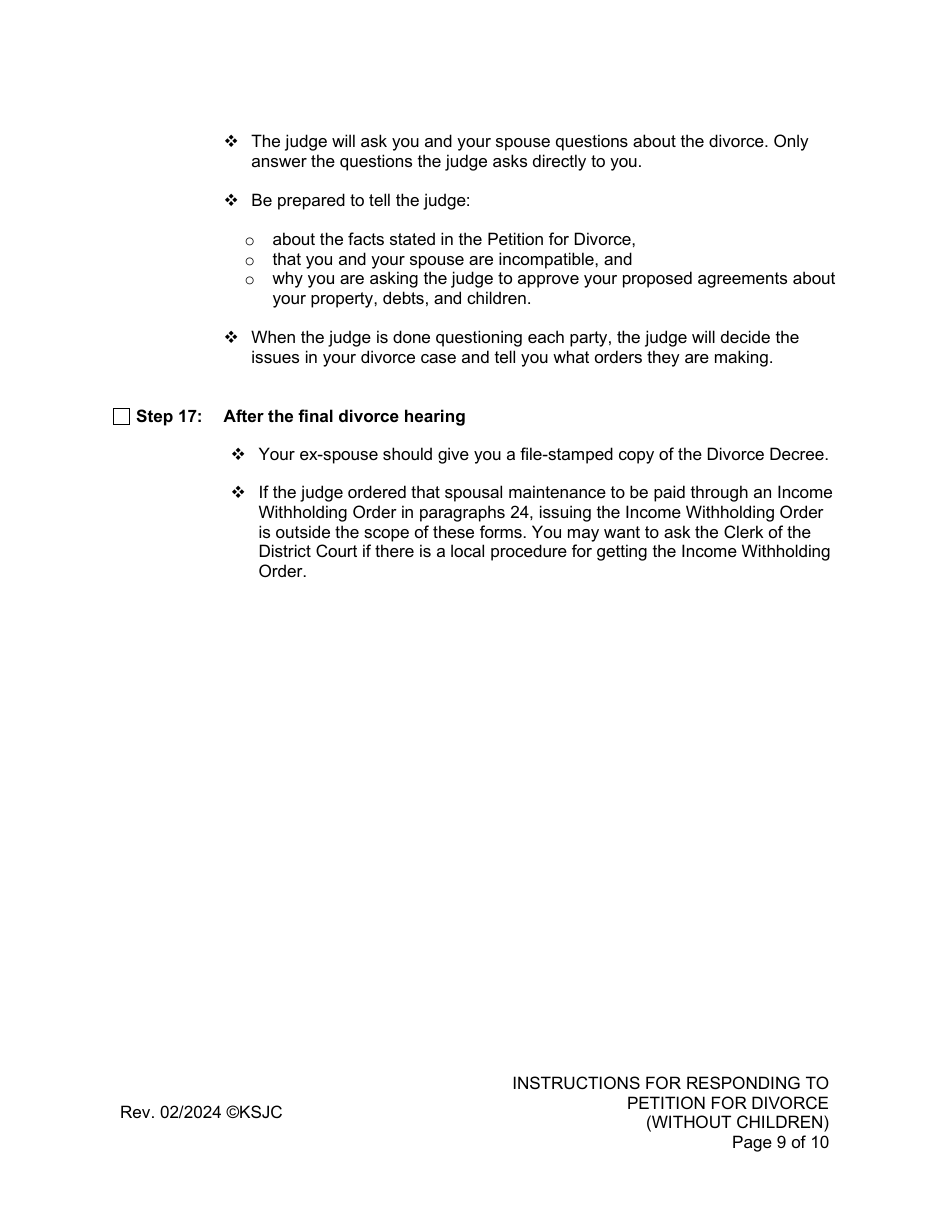 ❖ The judge will ask you and your spouse questions about the divorce. Only answer the questions the judge asks directly to you.

❖ Be prepared to tell the judge:

o about the facts stated in the Petition for Divorce,
o that you and your spouse are incompatible, and
o why you are asking the judge to approve your proposed agreements about your property, debts, and children.

❖ When the judge is done questioning each party, the judge will decide the issues in your divorce case and tell you what orders they are making.

☐ Step 17: After the final divorce hearing

❖ Your ex-spouse should give you a file-stamped copy of the Divorce Decree.

❖ If the judge ordered that spousal maintenance to be paid through an Income Withholding Order in paragraphs 24, issuing the Income Withholding Order is outside the scope of these forms. You may want to ask the Clerk of the District Court if there is a local procedure for getting the Income Withholding Order.

Rev. 02/2024 ©KSJC

INSTRUCTIONS FOR RESPONDING TO PETITION FOR DIVORCE (WITHOUT CHILDREN)
Page 9 of 10